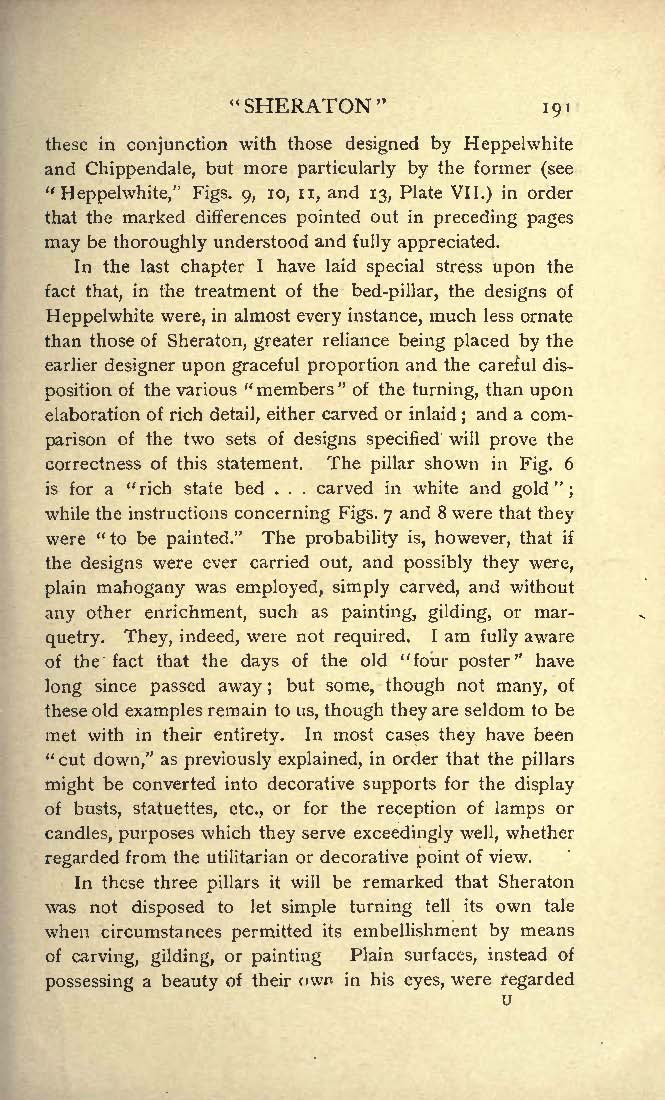 "SHERATON" 191

these in conjunction with those designed by Heppelwhite and Chippendale, but more particularly by the former (see "Heppelwhite," Figs. 9, 10, 11, and 13, Plate VII.) in order that the marked differences pointed out in preceding pages may be thoroughly understood and fully appreciated.

In the last chapter I have laid special stress upon the fact that, in the treatment of the bed-pillar, the designs of Heppelwhite were, in almost every instance, much less ornate than those of Sheraton, greater reliance being placed by the earlier designer upon graceful proportion and the careful disposition of the various "members" of the turning, than upon elaboration of rich detail, either carved or inlaid; and a comparison of the two sets of designs specified will prove the correctness of this statement. The pillar shown in Fig. 6 is for a "rich state bed . . . carved in white and gold"; while the instructions concerning Figs. 7 and 8 were that they were "to be painted." The probability is, however, that if the designs were ever carried out, and possibly they were, plain mahogany was employed, simply carved, and without any other enrichment, such as painting, gilding, or marquetry. They, indeed, were not required. I am fully aware of the fact that the days of the old "four poster" have long since passed away; but some, though not many, of these old examples remain to us, though they are seldom to be met with in their entirety. In most cases they have been "cut down," as previously explained, in order that the pillars might be converted into decorative supports for the display of busts, statuettes, etc., or for the reception of lamps or candles, purposes which they serve exceedingly well, whether regarded from the utilitarian or decorative point of view.

In these three pillars it will be remarked that Sheraton was not disposed to let simple turning tell its own tale when circumstances permitted its embellishment by means of carving, gilding, or painting Plain surfaces, instead of possessing a beauty of their own in his eyes, were regarded

U